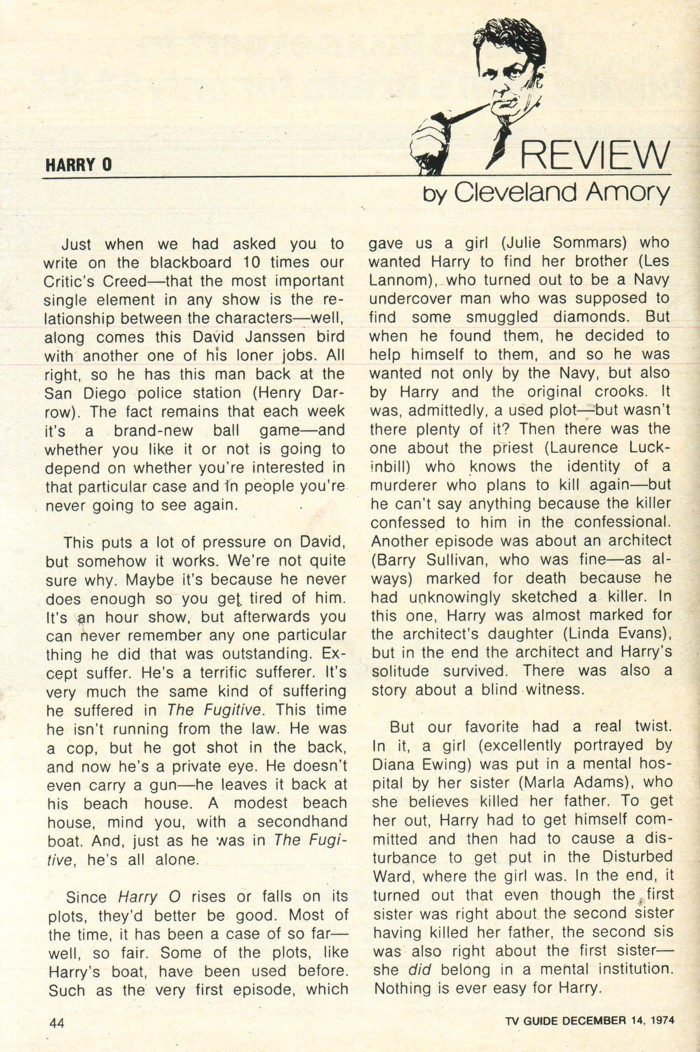 HARRY O

REVIEW
by Cleveland Amory

Just when we had asked you to write on the blackboard 10 times our Critic's Creed—that the most important single element in any show is the relationship between the characters—well, along comes this David Janssen bird with another one of his loner jobs. All right, so he has this man back at the San Diego police station (Henry Darrow). The fact remains that each week it's a brand-new ball game—and whether you like it or not is going to depend on whether you're interested in that particular case and in people you're never going to see again.

This puts a lot of pressure on David, but somehow it works. We're not quite sure why. Maybe it's because he never does enough so you get tired of him. It's an hour show, but afterwards you can never remember any one particular thing he did that was outstanding. Except suffer. He's a terrific sufferer. It's very much the same kind of suffering he suffered in The Fugitive. This time he isn't running from the law. He was a cop, but he got shot in the back, and now he's a private eye. He doesn't even carry a gun—he leaves it back at his beach house. A modest beach house, mind you, with a secondhand boat. And, just as he was in The Fugitive, he's all alone.

Since Harry O rises or falls on its plots, they'd better be good. Most of the time, it has been a case of so far—well, so fair. Some of the plots, like Harry's boat, have been used before. Such as the very first episode, which gave us a girl (Julie Sommars) who wanted Harry to find her brother (Les Lannom), who turned out to be a Navy undercover man who was supposed to find some smuggled diamonds. But when he found them, he decided to help himself to them, and so he was wanted not only by the Navy, but also by Harry and the original crooks. It was, admittedly, a used plot—but wasn't there plenty of it? Then there was the one about the priest (Laurence Luckinbill) who knows the identity of a murderer who plans to kill again—but he can't say anything because the killer confessed to him in the confessional. Another episode was about an architect (Barry Sullivan, who was fine—as always) marked for death because he had unknowingly sketched a killer. In this one, Harry was almost marked for the architect's daughter (Linda Evans), but in the end the architect and Harry's solitude survived. There was also a story about a blind witness.

But our favorite had a real twist. In it, a girl (excellently portrayed by Diana Ewing) was put in a mental hospital by her sister (Marla Adams), who she believes killed her father. To get her out, Harry had to get himself committed and then had to cause a disturbance to get put in the Disturbed Ward, where the girl was. In the end, it turned out that even though the first sister was right about the second sister having killed her father, the second sis was also right about the first sister—she did belong in a mental institution. Nothing is ever easy for Harry.

44

TV GUIDE DECEMBER 14, 1974